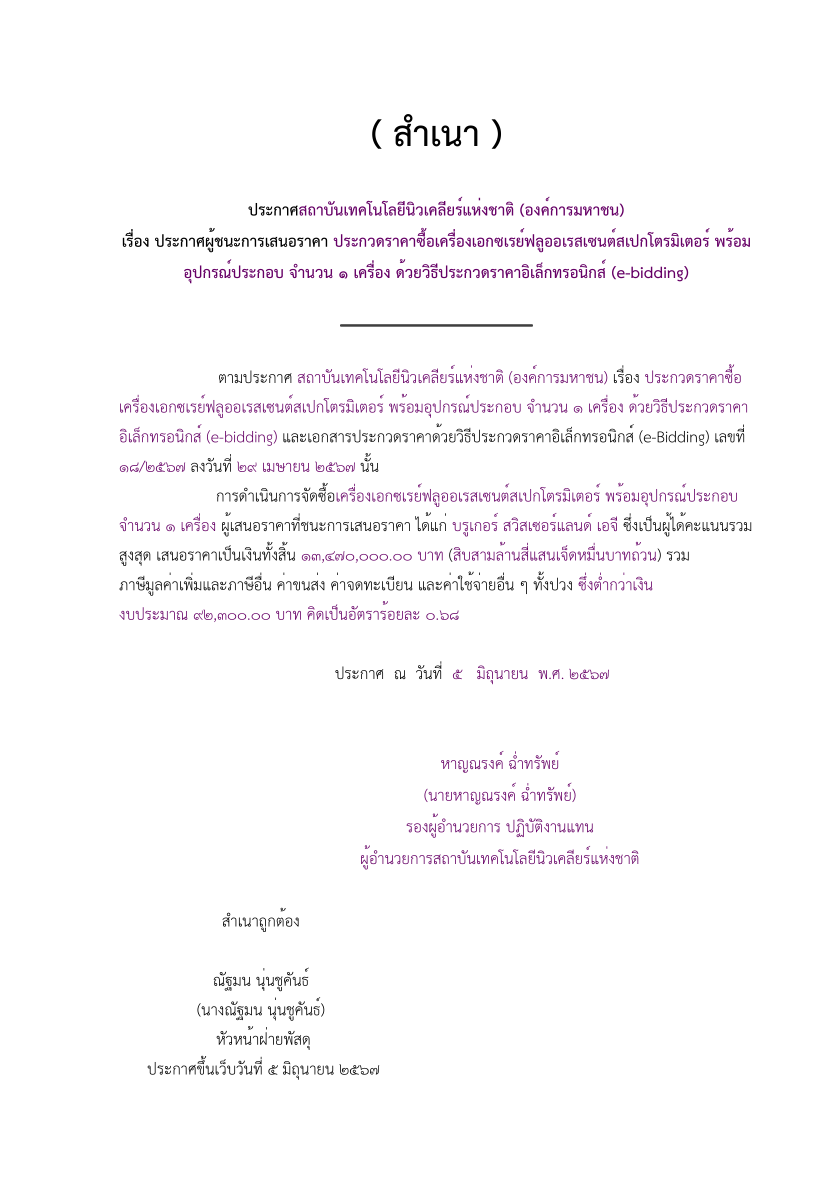 ( สำเนา )

ประกาศสถาบันเทคโนโลยีนิวเคลียร์แห่งชาติ (องค์การมหาชน)
เรื่อง ประกาศผู้ชนะการเสนอราคา ประกวดราคาซื้อเครื่องเอกซเรย์ฟลูออเรสเซนต์สเปกโตรมิเตอร์ พร้อมอุปกรณ์ประกอบ จำนวน ๑ เครื่อง ด้วยวิธีประกวดราคาอิเล็กทรอนิกส์ (e-bidding)

ตามประกาศ สถาบันเทคโนโลยีนิวเคลียร์แห่งชาติ (องค์การมหาชน) เรื่อง ประกวดราคาซื้อเครื่องเอกซเรย์ฟลูออเรสเซนต์สเปกโตรมิเตอร์ พร้อมอุปกรณ์ประกอบ จำนวน ๑ เครื่อง ด้วยวิธีประกวดราคาอิเล็กทรอนิกส์ (e-bidding) และเอกสารประกวดราคาด้วยวิธีประกวดราคาอิเล็กทรอนิกส์ (e-Bidding) เลขที่ ๑๘/๒๕๖๗ ลงวันที่ ๒๙ เมษายน ๒๕๖๗ นั้น

การดำเนินการจัดซื้อเครื่องเอกซเรย์ฟลูออเรสเซนต์สเปกโตรมิเตอร์ พร้อมอุปกรณ์ประกอบ จำนวน ๑ เครื่อง ผู้เสนอราคาที่ชนะการเสนอราคา ได้แก่ บรูเกอร์ สวิสเซอร์แลนด์ เอจี ซึ่งเป็นผู้ได้คะแนนรวมสูงสุด เสนอราคาเป็นเงินทั้งสิ้น ๑๓,๔๗๐,๐๐๐.๐๐ บาท (สิบสามล้านสี่แสนเจ็ดหมื่นบาทถ้วน) รวมภาษีมูลค่าเพิ่มและภาษีอื่น ค่าขนส่ง ค่าจดทะเบียน และค่าใช้จ่ายอื่น ๆ ทั้งปวง ซึ่งต่ำกว่าเงินงบประมาณ ๙๒,๓๐๐.๐๐ บาท คิดเป็นอัตราร้อยละ ๐.๖๘

ประกาศ ณ วันที่ ๕ มิถุนายน พ.ศ. ๒๕๖๗

หาญณรงค์ ฉ่ำทรัพย์
(นายหาญณรงค์ ฉ่ำทรัพย์)
รองผู้อำนวยการ ปฏิบัติงานแทน
ผู้อำนวยการสถาบันเทคโนโลยีนิวเคลียร์แห่งชาติ

สำเนาถูกต้อง

ณัฐมน นุ่นชูคันธ์
(นางณัฐมน นุ่นชูคันธ์)
หัวหน้าฝ่ายพัสดุ
ประกาศขึ้นเว็บวันที่ ๕ มิถุนายน ๒๕๖๗